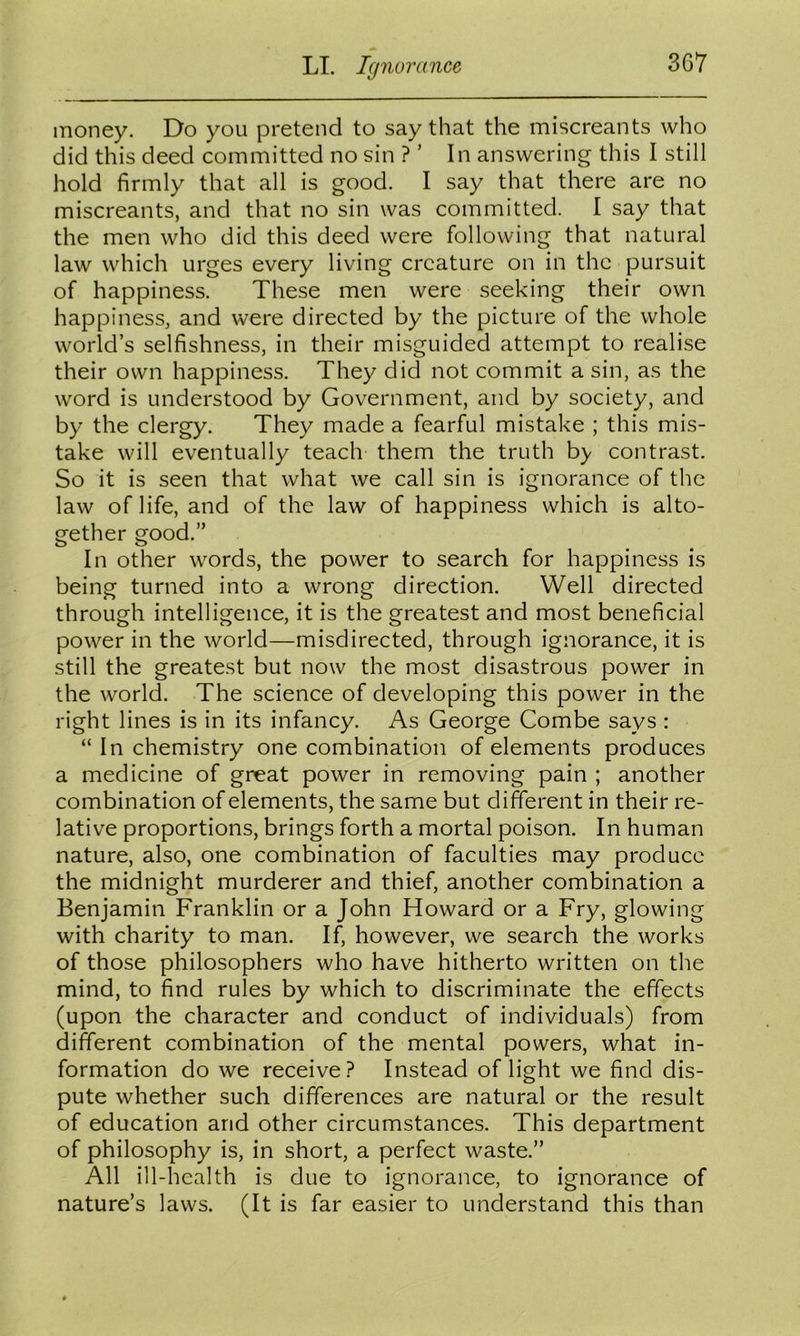 LI. Ignorance 367

money. Do you pretend to say that the miscreants who did this deed committed no sin ? ' In answering this I still hold firmly that all is good. I say that there are no miscreants, and that no sin was committed. I say that the men who did this deed were following that natural law which urges every living creature on in the pursuit of happiness. These men were seeking their own happiness, and were directed by the picture of the whole world's selfishness, in their misguided attempt to realise their own happiness. They did not commit a sin, as the word is understood by Government, and by society, and by the clergy. They made a fearful mistake ; this mistake will eventually teach them the truth by contrast. So it is seen that what we call sin is ignorance of the law of life, and of the law of happiness which is altogether good."

In other words, the power to search for happiness is being turned into a wrong direction. Well directed through intelligence, it is the greatest and most beneficial power in the world—misdirected, through ignorance, it is still the greatest but now the most disastrous power in the world. The science of developing this power in the right lines is in its infancy. As George Combe says :

" In chemistry one combination of elements produces a medicine of great power in removing pain ; another combination of elements, the same but different in their relative proportions, brings forth a mortal poison. In human nature, also, one combination of faculties may produce the midnight murderer and thief, another combination a Benjamin Franklin or a John Howard or a Fry, glowing with charity to man. If, however, we search the works of those philosophers who have hitherto written on the mind, to find rules by which to discriminate the effects (upon the character and conduct of individuals) from different combination of the mental powers, what information do we receive? Instead of light we find dispute whether such differences are natural or the result of education and other circumstances. This department of philosophy is, in short, a perfect waste."

All ill-health is due to ignorance, to ignorance of nature's laws. (It is far easier to understand this than